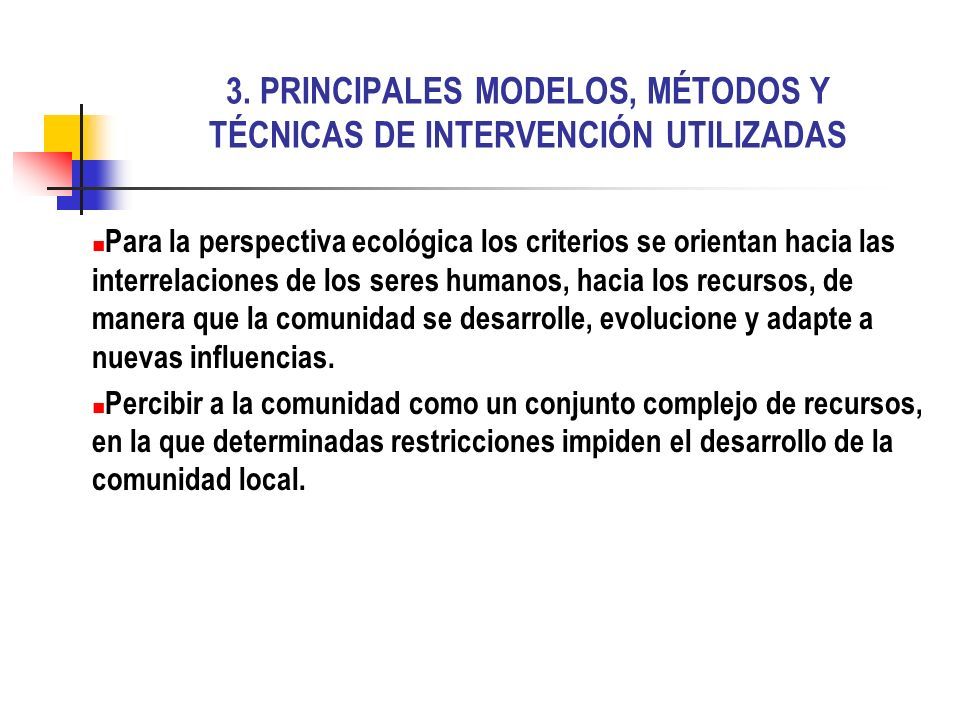 3. PRINCIPALES MODELOS, MÉTODOS Y TÉCNICAS DE INTERVENCIÓN UTILIZADAS

Para la perspectiva ecológica los criterios se orientan hacia las interrelaciones de los seres humanos, hacia los recursos, de manera que la comunidad se desarrolle, evolucione y adapte a nuevas influencias.

Percibir a la comunidad como un conjunto complejo de recursos, en la que determinadas restricciones impiden el desarrollo de la comunidad local.